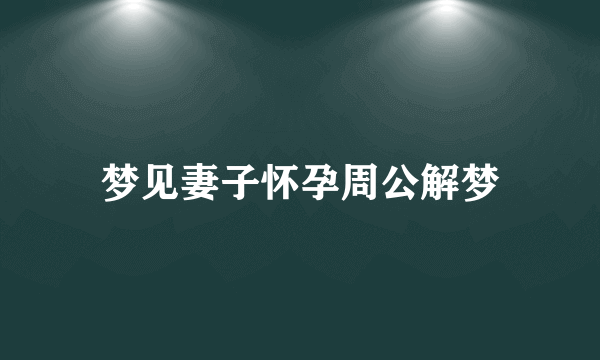 梦见妻子怀孕周公解梦